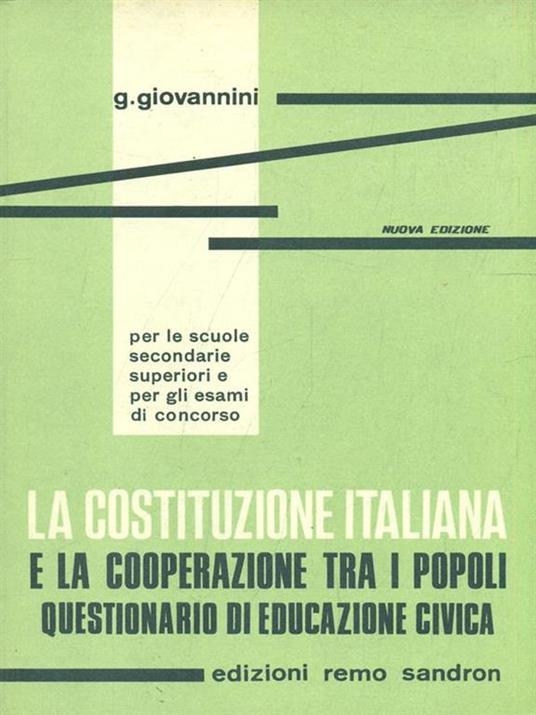 g.giovannini

NUOVA EDIZIONE

per le scuole secondarie superiori e per gli esami di concorso

LA COSTITUZIONE ITALIANA
E LA COOPERAZIONE TRA I POPOLI
QUESTIONARIO DI EDUCAZIONE CIVICA

edizioni remo sandron